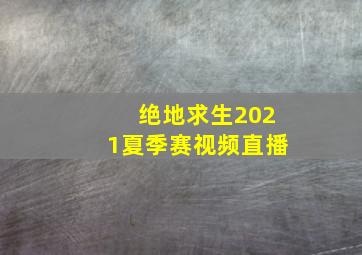 绝地求生2021夏季赛视频直播